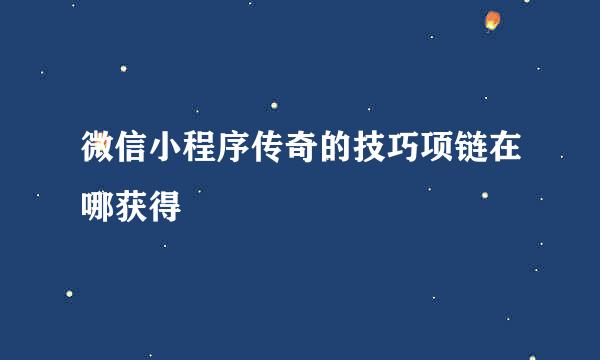 微信小程序传奇的技巧项链在哪获得